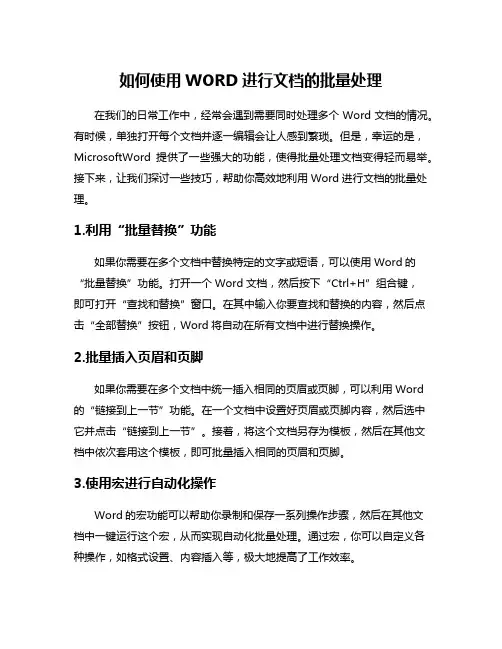 如何使用 WORD 进行文档的批量处理

在我们的日常工作中，经常会遇到需要同时处理多个 Word 文档的情况。有时候，单独打开每个文档并逐一编辑会让人感到繁琐。但是，幸运的是，MicrosoftWord 提供了一些强大的功能，使得批量处理文档变得轻而易举。接下来，让我们探讨一些技巧，帮助你高效地利用 Word 进行文档的批量处理。

1.利用“批量替换”功能

如果你需要在多个文档中替换特定的文字或短语，可以使用 Word 的“批量替换”功能。打开一个 Word 文档，然后按下“Ctrl+H”组合键，即可打开“查找和替换”窗口。在其中输入你要查找和替换的内容，然后点击“全部替换”按钮，Word 将自动在所有文档中进行替换操作。

2.批量插入页眉和页脚

如果你需要在多个文档中统一插入相同的页眉或页脚，可以利用 Word 的“链接到上一节”功能。在一个文档中设置好页眉或页脚内容，然后选中它并点击“链接到上一节”。接着，将这个文档另存为模板，然后在其他文档中依次套用这个模板，即可批量插入相同的页眉和页脚。

3.使用宏进行自动化操作

Word 的宏功能可以帮助你录制和保存一系列操作步骤，然后在其他文档中一键运行这个宏，从而实现自动化批量处理。通过宏，你可以自定义各种操作，如格式设置、内容插入等，极大地提高了工作效率。